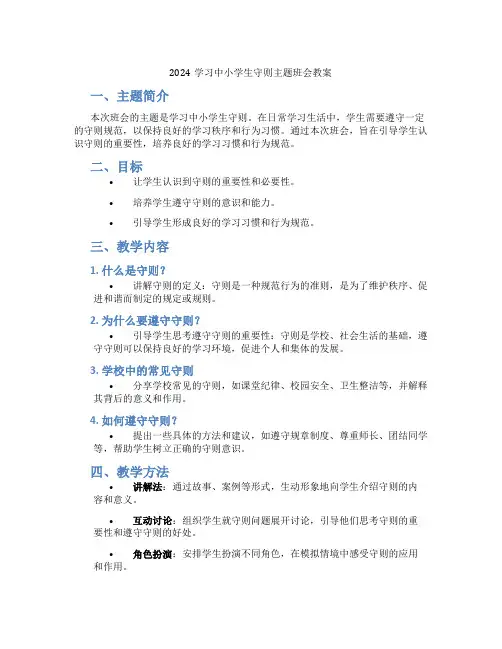 2024 学习中小学生守则主题班会教案

一、主题简介

本次班会的主题是学习中小学生守则。在日常学习生活中，学生需要遵守一定的守则规范，以保持良好的学习秩序和行为习惯。通过本次班会，旨在引导学生认识守则的重要性，培养良好的学习习惯和行为规范。

二、目标

• 让学生认识到守则的重要性和必要性。

• 培养学生遵守守则的意识和能力。

• 引导学生形成良好的学习习惯和行为规范。

三、教学内容

1. 什么是守则？

• 讲解守则的定义：守则是一种规范行为的准则，是为了维护秩序、促进和谐而制定的规定或规则。

2. 为什么要遵守守则？

• 引导学生思考遵守守则的重要性：守则是学校、社会生活的基础，遵守守则可以保持良好的学习环境，促进个人和集体的发展。

3. 学校中的常见守则

• 分享学校常见的守则，如课堂纪律、校园安全、卫生整洁等，并解释其背后的意义和作用。

4. 如何遵守守则？

• 提出一些具体的方法和建议，如遵守规章制度、尊重师长、团结同学等，帮助学生树立正确的守则意识。

四、教学方法

• 讲解法：通过故事、案例等形式，生动形象地向学生介绍守则的内容和意义。

• 互动讨论：组织学生就守则问题展开讨论，引导他们思考守则的重要性和遵守守则的好处。

• 角色扮演：安排学生扮演不同角色，在模拟情境中感受守则的应用和作用。